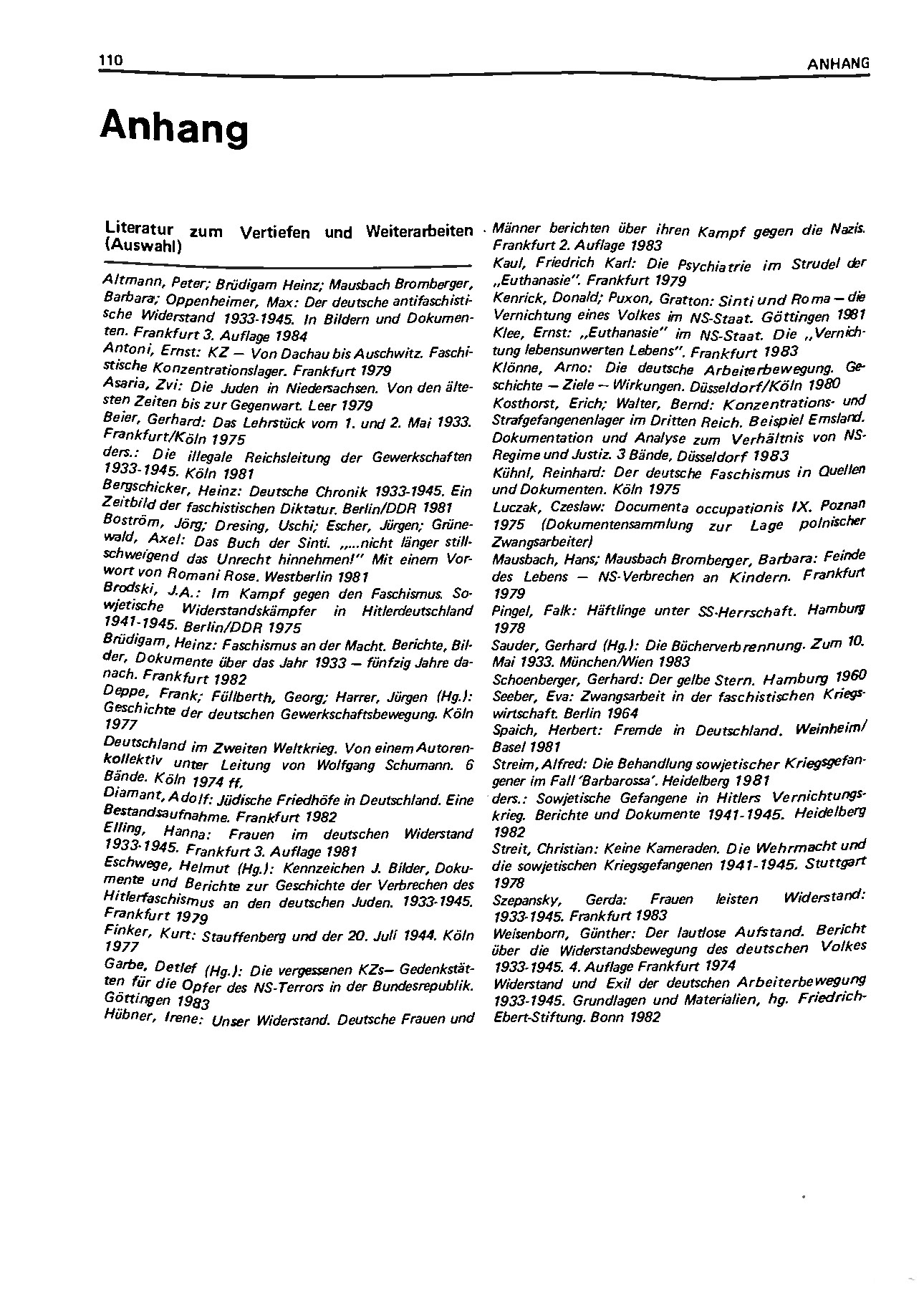 110 ANHANG

Anhang

Literatur zum Vertiefen und Weiterarbeiten (Auswahl)

Altmann, Peter; Brüdigam Heinz; Mausbach Bromberger, Barbara; Oppenheimer, Max: Der deutsche antifaschistische Widerstand 1933-1945. In Bildern und Dokumenten. Frankfurt 3. Auflage 1984
Antoni, Ernst: KZ — Von Dachau bis Auschwitz. Faschistische Konzentrationslager. Frankfurt 1979
Asaria, Zvi: Die Juden in Niedersachsen. Von den ältesten Zeiten bis zur Gegenwart. Leer 1979
Beier, Gerhard: Das Lehrstück vom 1. und 2. Mai 1933. Frankfurt/Köln 1975
ders.: Die illegale Reichsleitung der Gewerkschaften 1933-1945. Köln 1981
Bergschicker, Heinz: Deutsche Chronik 1933-1945. Ein Zeitbild der faschistischen Diktatur. Berlin/DDR 1981
Boström, Jörg; Dresing, Uschi; Escher, Jürgen; Grünewald, Axel: Das Buch der Sinti. „...nicht länger stillschweigend das Unrecht hinnehmen!" Mit einem Vorwort von Romani Rose. Westberlin 1981
Brodski, J.A.: Im Kampf gegen den Faschismus. Sowjetische Widerstandskämpfer in Hitlerdeutschland 1941-1945. Berlin/DDR 1975
Brüdigam, Heinz: Faschismus an der Macht. Berichte, Bilder, Dokumente über das Jahr 1933 — fünfzig Jahre danach. Frankfurt 1982
Deppe, Frank; Füllberth, Georg; Harrer, Jürgen (Hg.): Geschichte der deutschen Gewerkschaftsbewegung. Köln 1977
Deutschland im Zweiten Weltkrieg. Von einem Autorenkollektiv unter Leitung von Wolfgang Schumann. 6 Bände. Köln 1974 ff.
Diamant, Adolf: Jüdische Friedhöfe in Deutschland. Eine Bestandsaufnahme. Frankfurt 1982
Elling, Hanna: Frauen im deutschen Widerstand 1933-1945. Frankfurt 3. Auflage 1981
Eschwege, Helmut (Hg.): Kennzeichen J. Bilder, Dokumente und Berichte zur Geschichte der Verbrechen des Hitlerfaschismus an den deutschen Juden. 1933-1945. Frankfurt 1979
Finker, Kurt: Stauffenberg und der 20. Juli 1944. Köln 1977
Garbe, Detlef (Hg.): Die vergessenen KZs— Gedenkstätten für die Opfer des NS-Terrors in der Bundesrepublik. Göttingen 1983
Hübner, Irene: Unser Widerstand. Deutsche Frauen und Männer berichten über ihren Kampf gegen die Nazis. Frankfurt 2. Auflage 1983
Kaul, Friedrich Karl: Die Psychiatrie im Strudel der „Euthanasie". Frankfurt 1979
Kenrick, Donald; Puxon, Gratton: Sinti und Roma — die Vernichtung eines Volkes im NS-Staat. Göttingen 1981
Klee, Ernst: „Euthanasie" im NS-Staat. Die „Vernichtung lebensunwerten Lebens". Frankfurt 1983
Klönne, Arno: Die deutsche Arbeiterbewegung. Geschichte — Ziele — Wirkungen. Düsseldorf/Köln 1980
Kosthorst, Erich; Walter, Bernd: Konzentrations- und Strafgefangenenlager im Dritten Reich. Beispiel Emsland. Dokumentation und Analyse zum Verhältnis von NS-Regime und Justiz. 3 Bände, Düsseldorf 1983
Kühnl, Reinhard: Der deutsche Faschismus in Quellen und Dokumenten. Köln 1975
Luczak, Czeslaw: Documenta occupationis IX. Poznan 1975 (Dokumentensammlung zur Lage polnischer Zwangsarbeiter)
Mausbach, Hans; Mausbach Bromberger, Barbara: Feinde des Lebens — NS-Verbrechen an Kindern. Frankfurt 1979
Pingel, Falk: Häftlinge unter SS-Herrschaft. Hamburg 1978
Sauder, Gerhard (Hg.): Die Bücherverbrennung. Zum 10. Mai 1933. München/Wien 1983
Schoenberger, Gerhard: Der gelbe Stern. Hamburg 1960
Seeber, Eva: Zwangsarbeit in der faschistischen Kriegswirtschaft. Berlin 1964
Spaich, Herbert: Fremde in Deutschland. Weinheim/Basel 1981
Streim, Alfred: Die Behandlung sowjetischer Kriegsgefangener im Fall 'Barbarossa'. Heidelberg 1981
ders.: Sowjetische Gefangene in Hitlers Vernichtungskrieg. Berichte und Dokumente 1941-1945. Heidelberg 1982
Streit, Christian: Keine Kameraden. Die Wehrmacht und die sowjetischen Kriegsgefangenen 1941-1945. Stuttgart 1978
Szepansky, Gerda: Frauen leisten Widerstand: 1933-1945. Frankfurt 1983
Weisenborn, Günther: Der lautlose Aufstand. Bericht über die Widerstandsbewegung des deutschen Volkes 1933-1945. 4. Auflage Frankfurt 1974
Widerstand und Exil der deutschen Arbeiterbewegung 1933-1945. Grundlagen und Materialien, hg. Friedrich-Ebert-Stiftung. Bonn 1982